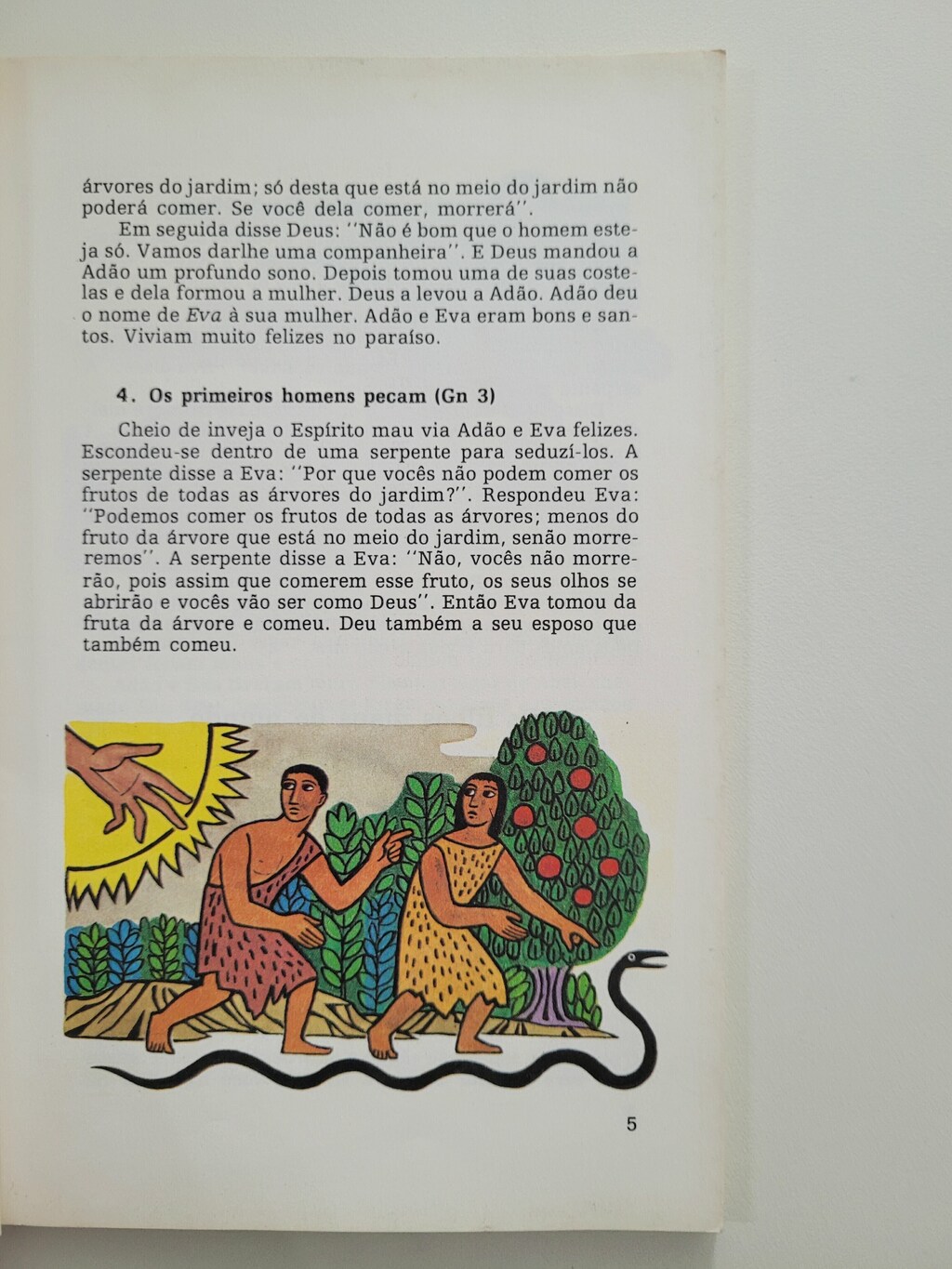 árvores do jardim; só desta que está no meio do jardim não poderá comer. Se você dela comer, morrerá".

Em seguida disse Deus: "Não é bom que o homem esteja só. Vamos darlhe uma companheira". E Deus mandou a Adão um profundo sono. Depois tomou uma de suas costelas e dela formou a mulher. Deus a levou a Adão. Adão deu o nome de Eva à sua mulher. Adão e Eva eram bons e santos. Viviam muito felizes no paraíso.

4. Os primeiros homens pecam (Gn 3)

Cheio de inveja o Espírito mau via Adão e Eva felizes. Escondeu-se dentro de uma serpente para seduzí-los. A serpente disse a Eva: "Por que vocês não podem comer os frutos de todas as árvores do jardim?". Respondeu Eva: "Podemos comer os frutos de todas as árvores; menos do fruto da árvore que está no meio do jardim, senão morreremos". A serpente disse a Eva: "Não, vocês não morrerão, pois assim que comerem esse fruto, os seus olhos se abrirão e vocês vão ser como Deus". Então Eva tomou da fruta da árvore e comeu. Deu também a seu esposo que também comeu.

5